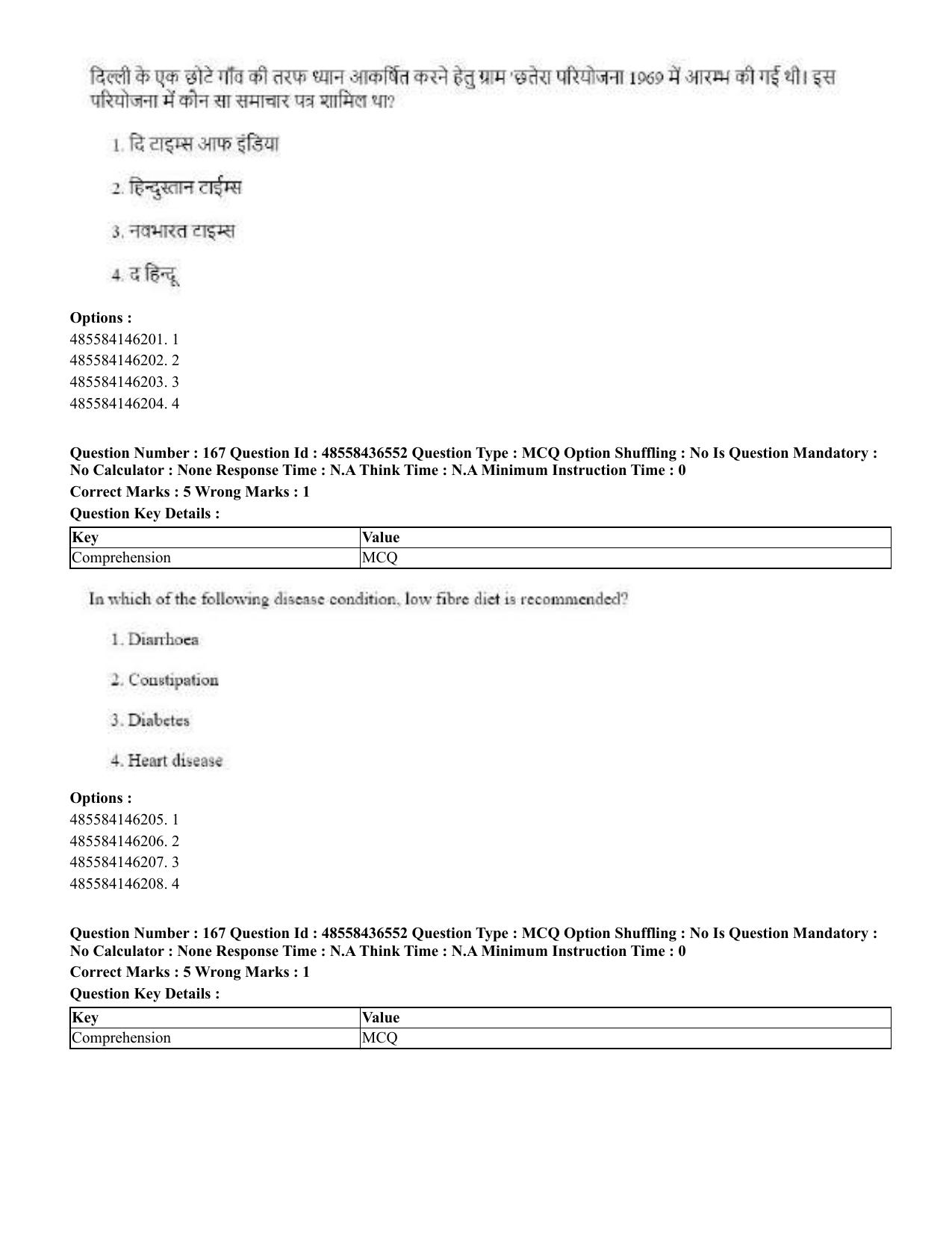 दिल्ली के एक छोटे गाँव की तरफ ध्यान आकर्षित करने हेतु ग्राम 'छतेरा परियोजना 1969 में आरम्भ की गई थी। इस परियोजना में कौन सा समाचार पत्र शामिल था?

1. दि टाइम्स आफ इंडिया

2. हिन्दुस्तान टाईम्स

3. नवभारत टाइम्स

4. द हिन्दू

Options :
485584146201. 1
485584146202. 2
485584146203. 3
485584146204. 4

Question Number : 167 Question Id : 48558436552 Question Type : MCQ Option Shuffling : No Is Question Mandatory : No Calculator : None Response Time : N.A Think Time : N.A Minimum Instruction Time : 0

Correct Marks : 5 Wrong Marks : 1

Question Key Details :

| Key | Value |
|---|---|
| Comprehension | MCQ |

In which of the following disease condition, low fibre diet is recommended?

1. Diarrhoea

2. Constipation

3. Diabetes

4. Heart disease

Options :
485584146205. 1
485584146206. 2
485584146207. 3
485584146208. 4

Question Number : 167 Question Id : 48558436552 Question Type : MCQ Option Shuffling : No Is Question Mandatory : No Calculator : None Response Time : N.A Think Time : N.A Minimum Instruction Time : 0

Correct Marks : 5 Wrong Marks : 1

Question Key Details :

| Key | Value |
|---|---|
| Comprehension | MCQ |